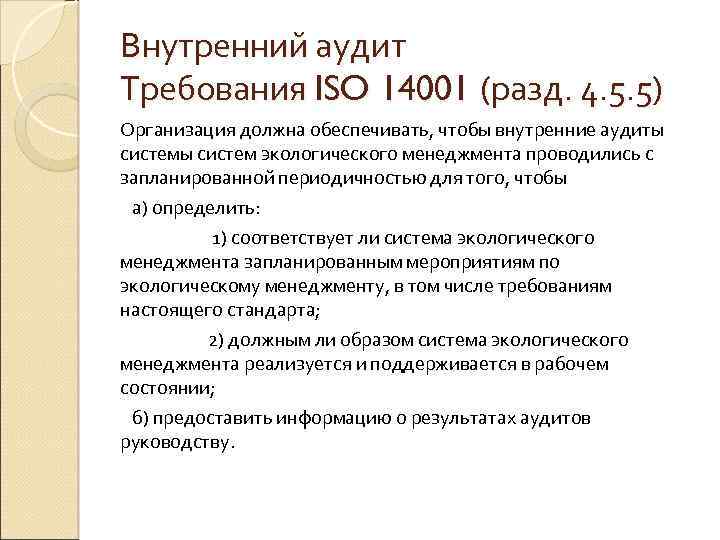 Внутренний аудит
Требования ISO 14001 (разд. 4.5.5)

Организация должна обеспечивать, чтобы внутренние аудиты системы систем экологического менеджмента проводились с запланированной периодичностью для того, чтобы

а) определить:

1) соответствует ли система экологического менеджмента запланированным мероприятиям по экологическому менеджменту, в том числе требованиям настоящего стандарта;

2) должным ли образом система экологического менеджмента реализуется и поддерживается в рабочем состоянии;

б) предоставить информацию о результатах аудитов руководству.